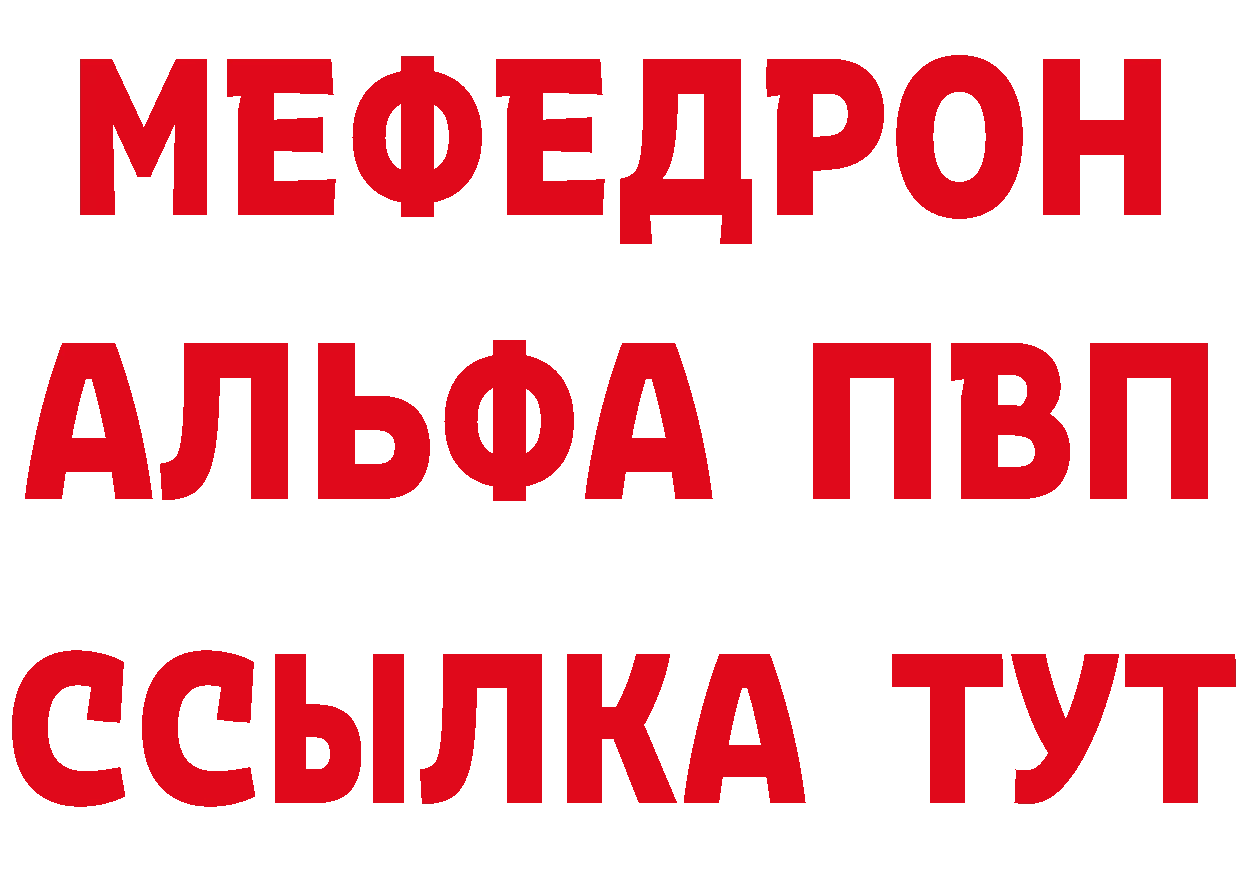 МЕФЕДРОН
АЛЬФА ПВП
ССЫЛКА ТУТ